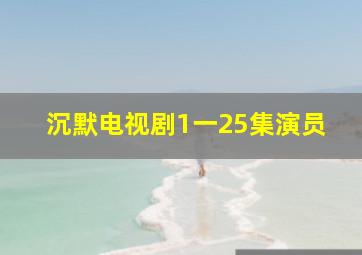 沉默电视剧1一25集演员